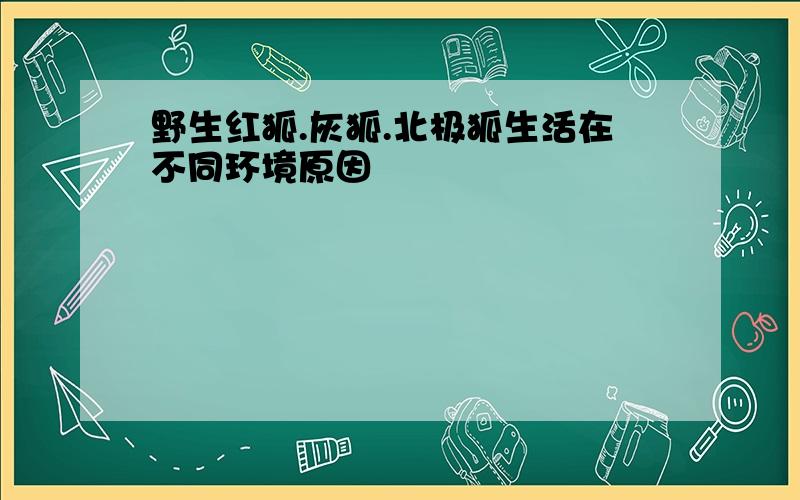 野生红狐.灰狐.北极狐生活在不同环境原因